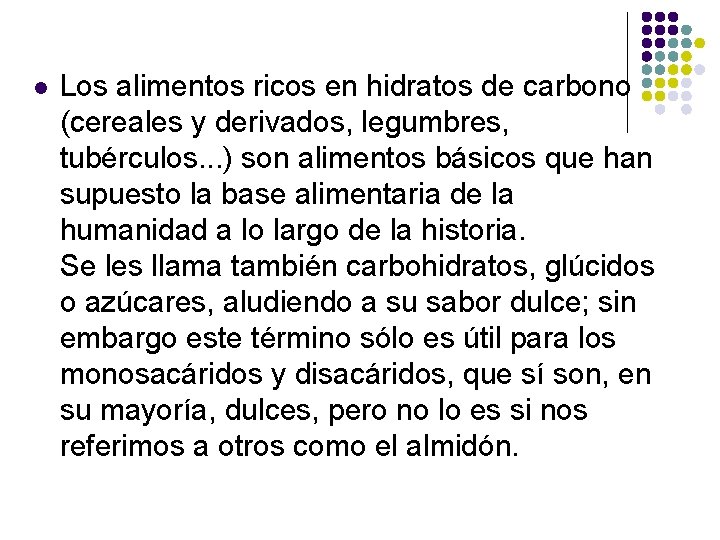 Los alimentos ricos en hidratos de carbono (cereales y derivados, legumbres, tubérculos...) son alimentos básicos que han supuesto la base alimentaria de la humanidad a lo largo de la historia.
Se les llama también carbohidratos, glúcidos o azúcares, aludiendo a su sabor dulce; sin embargo este término sólo es útil para los monosacáridos y disacáridos, que sí son, en su mayoría, dulces, pero no lo es si nos referimos a otros como el almidón.